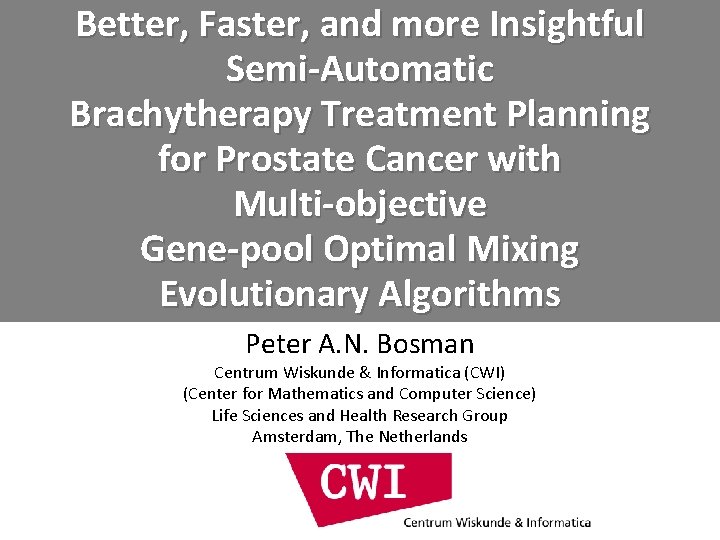 Better, Faster, and more Insightful
Semi-Automatic
Brachytherapy Treatment Planning
for Prostate Cancer with
Multi-objective
Gene-pool Optimal Mixing
Evolutionary Algorithms

Peter A.N. Bosman

Centrum Wiskunde & Informatica (CWI)
(Center for Mathematics and Computer Science)
Life Sciences and Health Research Group
Amsterdam, The Netherlands

CWI
Centrum Wiskunde & Informatica